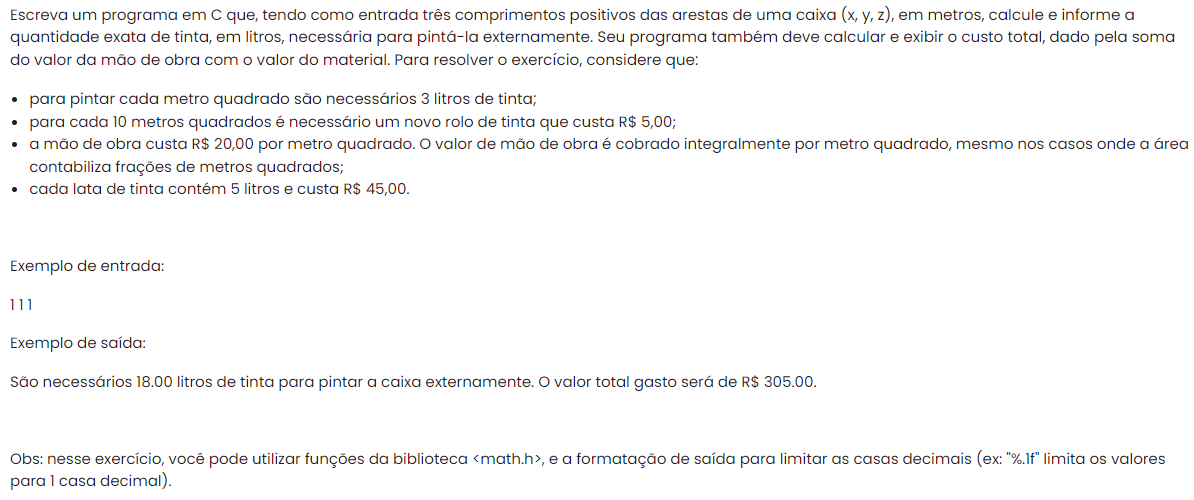 Escreva um programa em C que, tendo como entrada três comprimentos positivos das arestas de uma caixa (x, y, z), em metros, calcule e informe a quantidade exata de tinta, em litros, necessária para pintá-la externamente. Seu programa também deve calcular e exibir o custo total, dado pela soma do valor da mão de obra com o valor do material. Para resolver o exercício, considere que:

- para pintar cada metro quadrado são necessários 3 litros de tinta;
- para cada 10 metros quadrados é necessário um novo rolo de tinta que custa R$ 5,00;
- a mão de obra custa R$ 20,00 por metro quadrado. O valor de mão de obra é cobrado integralmente por metro quadrado, mesmo nos casos onde a área contabiliza frações de metros quadrados;
- cada lata de tinta contém 5 litros e custa R$ 45,00.

Exemplo de entrada:

1 1 1

Exemplo de saída:

São necessários 18.00 litros de tinta para pintar a caixa externamente. O valor total gasto será de R$ 305.00.

Obs: nesse exercício, você pode utilizar funções da biblioteca <math.h>, e a formatação de saída para limitar as casas decimais (ex: "%.1f" limita os valores para 1 casa decimal).